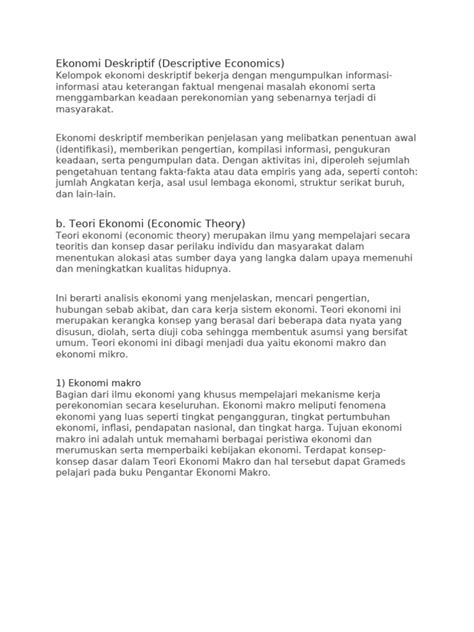 Ekonomi Deskriptif (Descriptive Economics)
Kelompok ekonomi deskriptif bekerja dengan mengumpulkan informasi-informasi atau keterangan faktual mengenai masalah ekonomi serta menggambarkan keadaan perekonomian yang sebenarnya terjadi di masyarakat.

Ekonomi deskriptif memberikan penjelasan yang melibatkan penentuan awal (identifikasi), memberikan pengertian, kompilasi informasi, pengukuran keadaan, serta pengumpulan data. Dengan aktivitas ini, diperoleh sejumlah pengetahuan tentang fakta-fakta atau data empiris yang ada, seperti contoh: jumlah Angkatan kerja, asal usul lembaga ekonomi, struktur serikat buruh, dan lain-lain.

b. Teori Ekonomi (Economic Theory)
Teori ekonomi (economic theory) merupakan ilmu yang mempelajari secara teoritis dan konsep dasar perilaku individu dan masyarakat dalam menentukan alokasi atas sumber daya yang langka dalam upaya memenuhi dan meningkatkan kualitas hidupnya.

Ini berarti analisis ekonomi yang menjelaskan, mencari pengertian, hubungan sebab akibat, dan cara kerja sistem ekonomi. Teori ekonomi ini merupakan kerangka konsep yang berasal dari beberapa data nyata yang disusun, diolah, serta diuji coba sehingga membentuk asumsi yang bersifat umum. Teori ekonomi ini dibagi menjadi dua yaitu ekonomi makro dan ekonomi mikro.

1) Ekonomi makro
Bagian dari ilmu ekonomi yang khusus mempelajari mekanisme kerja perekonomian secara keseluruhan. Ekonomi makro meliputi fenomena ekonomi yang luas seperti tingkat pengangguran, tingkat pertumbuhan ekonomi, inflasi, pendapatan nasional, dan tingkat harga. Tujuan ekonomi makro ini adalah untuk memahami berbagai peristiwa ekonomi dan merumuskan serta memperbaiki kebijakan ekonomi. Terdapat konsep-konsep dasar dalam Teori Ekonomi Makro dan hal tersebut dapat Grameds pelajari pada buku Pengantar Ekonomi Makro.